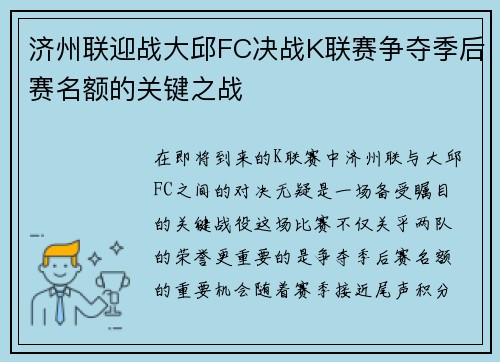 济州联迎战大邱FC决战K联赛争夺季后赛名额的关键之战

在即将到来的K联赛中济州联与大邱FC之间的对决无疑是一场备受瞩目的关键战役这场比赛不仅关乎两队的荣誉更重要的是争夺季后赛名额的重要机会随着赛季接近尾声积分